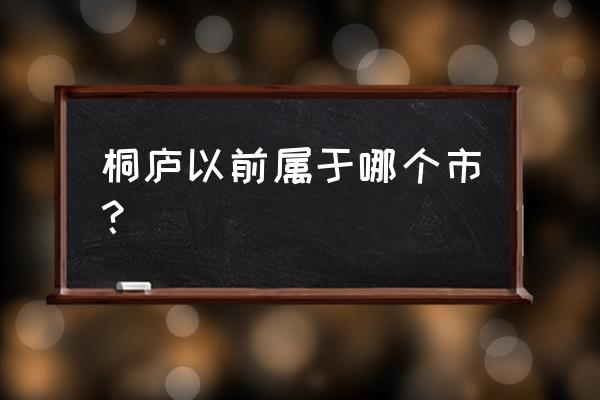 桐庐以前属于哪个市？